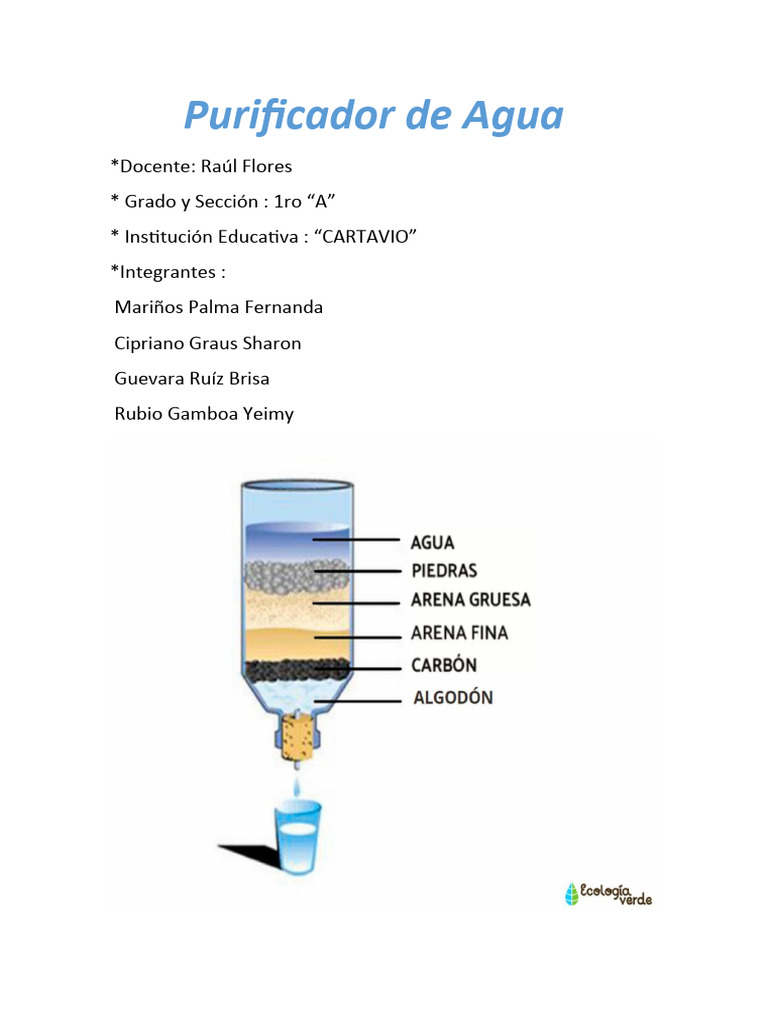 Purificador de Agua

*Docente: Raúl Flores

* Grado y Sección : 1ro “A”

* Institución Educativa : “CARTAVIO”

*Integrantes :

Mariños Palma Fernanda

Cipriano Graus Sharon

Guevara Ruíz Brisa

Rubio Gamboa Yeimy

AGUA
PIEDRAS
ARENA GRUESA
ARENA FINA
CARBÓN
ALGODÓN

Ecología verde